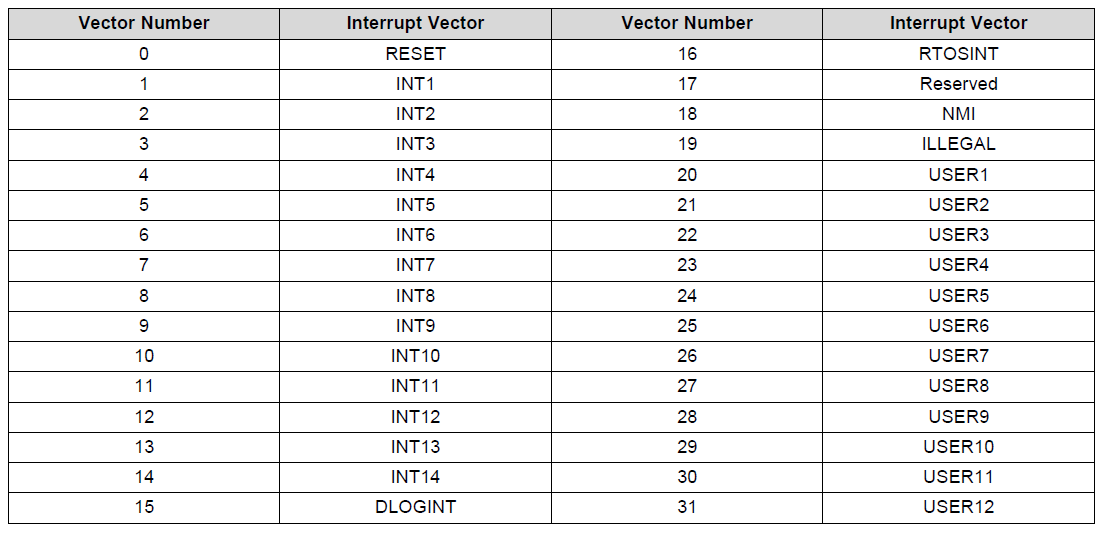 | Vector Number | Interrupt Vector | Vector Number | Interrupt Vector |
|---|---|---|---|
| 0 | RESET | 16 | RTOSINT |
| 1 | INT1 | 17 | Reserved |
| 2 | INT2 | 18 | NMI |
| 3 | INT3 | 19 | ILLEGAL |
| 4 | INT4 | 20 | USER1 |
| 5 | INT5 | 21 | USER2 |
| 6 | INT6 | 22 | USER3 |
| 7 | INT7 | 23 | USER4 |
| 8 | INT8 | 24 | USER5 |
| 9 | INT9 | 25 | USER6 |
| 10 | INT10 | 26 | USER7 |
| 11 | INT11 | 27 | USER8 |
| 12 | INT12 | 28 | USER9 |
| 13 | INT13 | 29 | USER10 |
| 14 | INT14 | 30 | USER11 |
| 15 | DLOGINT | 31 | USER12 |